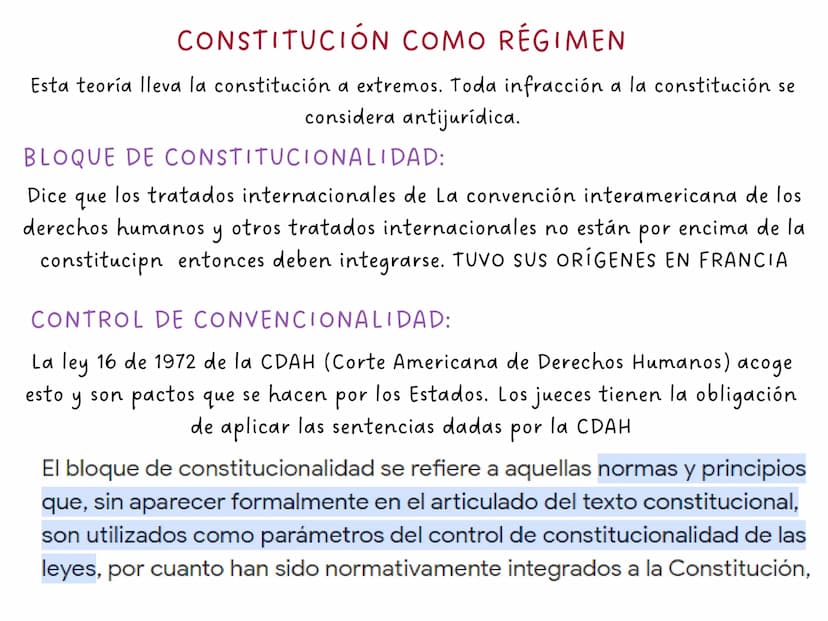 CONSTITUCIÓN COMO RÉGIMEN

Esta teoría lleva la constitución a extremos. Toda infracción a la constitución se considera antijurídica.

BLOQUE DE CONSTITUCIONALIDAD:

Dice que los tratados internacionales de La convención interamericana de los derechos humanos y otros tratados internacionales no están por encima de la constitucipn entonces deben integrarse. TUVO SUS ORÍGENES EN FRANCIA

CONTROL DE CONVENCIONALIDAD:

La ley 16 de 1972 de la CDAH (Corte Americana de Derechos Humanos) acoge esto y son pactos que se hacen por los Estados. Los jueces tienen la obligación de aplicar las sentencias dadas por la CDAH

El bloque de constitucionalidad se refiere a aquellas normas y principios que, sin aparecer formalmente en el articulado del texto constitucional, son utilizados como parámetros del control de constitucionalidad de las leyes, por cuanto han sido normativamente integrados a la Constitución,